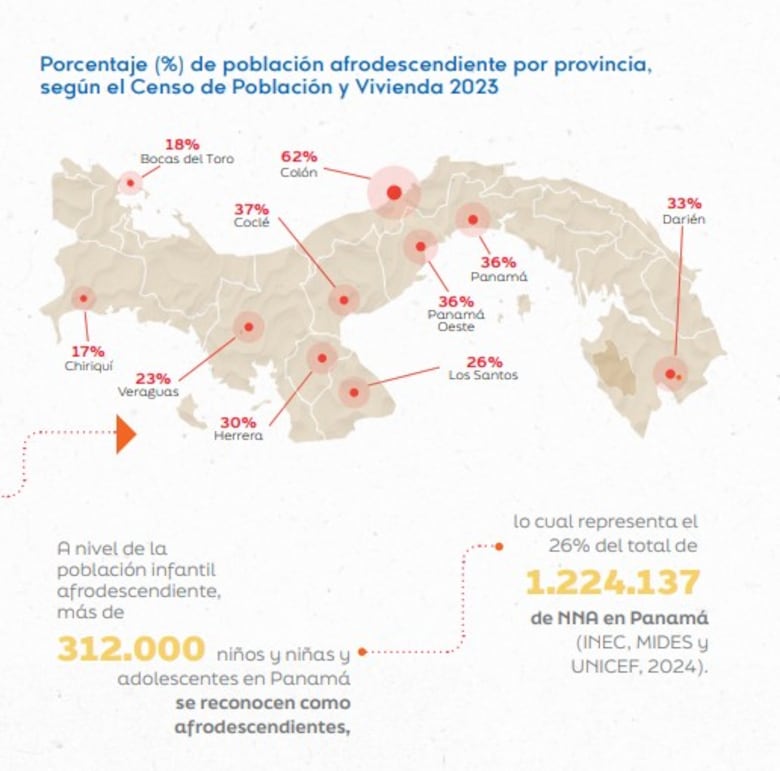 Porcentaje (%) de población afrodescendiente por provincia, según el Censo de Población y Vivienda 2023

18%
Bocas del Toro

62%
Colón

37%
Coclé

33%
Darién

36%
Panamá

36%
Panamá Oeste

17%
Chiriquí

23%
Veraguas

26%
Los Santos

30%
Herrera

A nivel de la población infantil afrodescendiente, más de

312.000 niños y niñas y adolescentes en Panamá se reconocen como afrodescendientes,

lo cual representa el 26% del total de

1.224.137

de NNA en Panamá (INEC, MIDES y UNICEF, 2024).